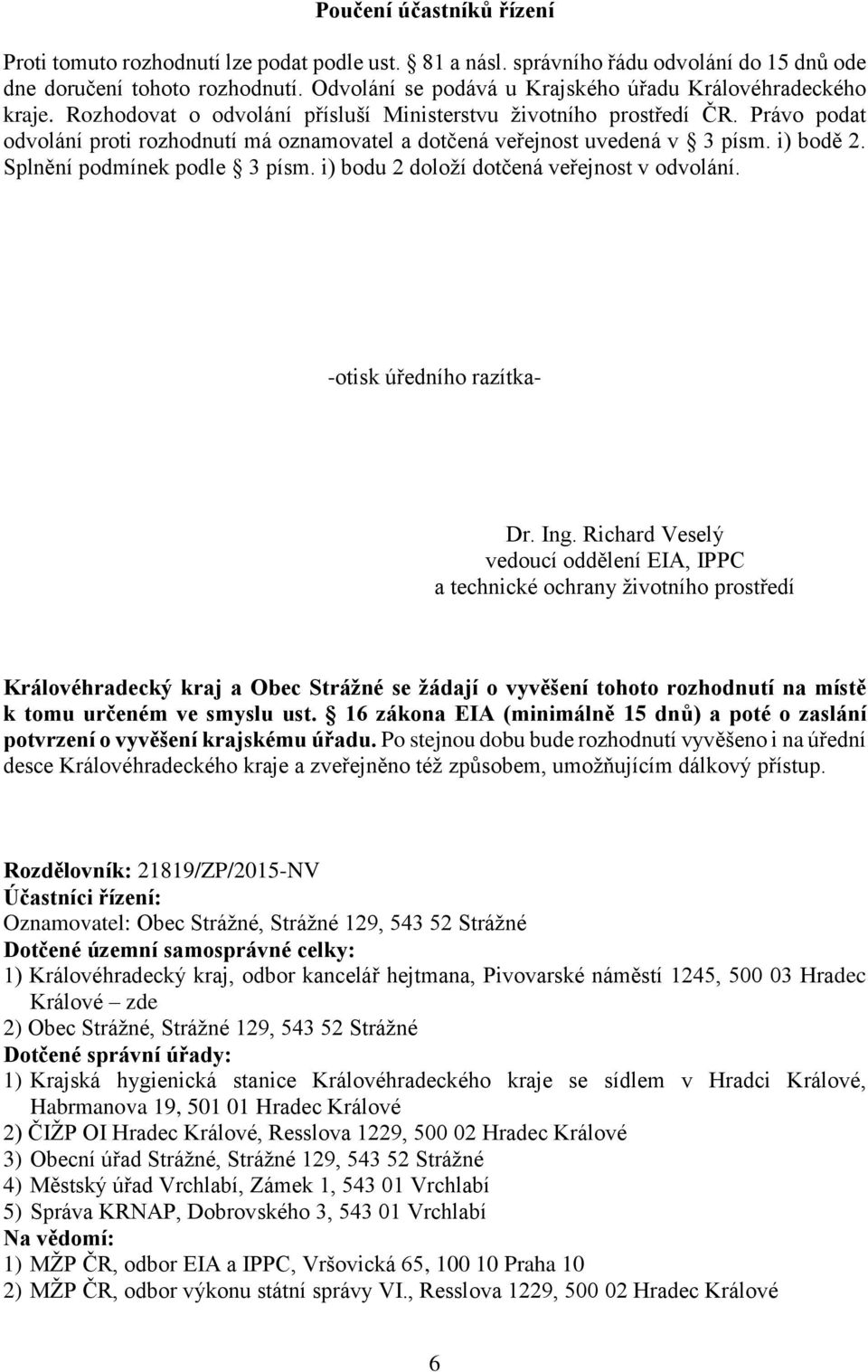 Poučení účastníků řízení

Proti tomuto rozhodnutí lze podat podle ust. § 81 a násl. správního řádu odvolání do 15 dnů ode dne doručení tohoto rozhodnutí. Odvolání se podává u Krajského úřadu Královéhradeckého kraje. Rozhodovat o odvolání přísluší Ministerstvu životního prostředí ČR. Právo podat odvolání proti rozhodnutí má oznamovatel a dotčená veřejnost uvedená v § 3 písm. i) bodě 2. Splnění podmínek podle § 3 písm. i) bodu 2 doloží dotčená veřejnost v odvolání.

-otisk úředního razítka-

Dr. Ing. Richard Veselý
vedoucí oddělení EIA, IPPC
a technické ochrany životního prostředí

Královéhradecký kraj a Obec Strážné se žádají o vyvěšení tohoto rozhodnutí na místě k tomu určeném ve smyslu ust. § 16 zákona EIA (minimálně 15 dnů) a poté o zaslání potvrzení o vyvěšení krajskému úřadu. Po stejnou dobu bude rozhodnutí vyvěšeno i na úřední desce Královéhradeckého kraje a zveřejněno též způsobem, umožňujícím dálkový přístup.

Rozdělovník: 21819/ZP/2015-NV
Účastníci řízení:
Oznamovatel: Obec Strážné, Strážné 129, 543 52 Strážné
Dotčené územní samosprávné celky:
1) Královéhradecký kraj, odbor kancelář hejtmana, Pivovarské náměstí 1245, 500 03 Hradec Králové – zde
2) Obec Strážné, Strážné 129, 543 52 Strážné
Dotčené správní úřady:
1) Krajská hygienická stanice Královéhradeckého kraje se sídlem v Hradci Králové, Habrmanova 19, 501 01 Hradec Králové
2) ČIŽP OI Hradec Králové, Resslova 1229, 500 02 Hradec Králové
3) Obecní úřad Strážné, Strážné 129, 543 52 Strážné
4) Městský úřad Vrchlabí, Zámek 1, 543 01 Vrchlabí
5) Správa KRNAP, Dobrovského 3, 543 01 Vrchlabí
Na vědomí:
1) MŽP ČR, odbor EIA a IPPC, Vršovická 65, 100 10 Praha 10
2) MŽP ČR, odbor výkonu státní správy VI., Resslova 1229, 500 02 Hradec Králové

6